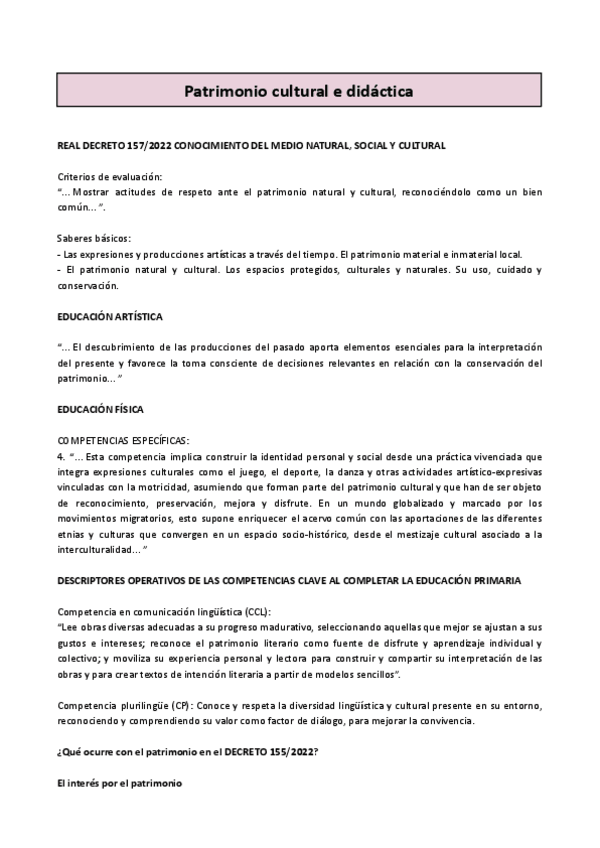 Patrimonio cultural e didáctica

REAL DECRETO 157/2022 CONOCIMIENTO DEL MEDIO NATURAL, SOCIAL Y CULTURAL

Criterios de evaluación:
"... Mostrar actitudes de respeto ante el patrimonio natural y cultural, reconociéndolo como un bien común...".

Saberes básicos:
- Las expresiones y producciones artísticas a través del tiempo. El patrimonio material e inmaterial local.
- El patrimonio natural y cultural. Los espacios protegidos, culturales y naturales. Su uso, cuidado y conservación.

EDUCACIÓN ARTÍSTICA

"... El descubrimiento de las producciones del pasado aporta elementos esenciales para la interpretación del presente y favorece la toma consciente de decisiones relevantes en relación con la conservación del patrimonio..."

EDUCACIÓN FÍSICA

COMPETENCIAS ESPECÍFICAS:
4. "... Esta competencia implica construir la identidad personal y social desde una práctica vivenciada que integra expresiones culturales como el juego, el deporte, la danza y otras actividades artístico-expresivas vinculadas con la motricidad, asumiendo que forman parte del patrimonio cultural y que han de ser objeto de reconocimiento, preservación, mejora y disfrute. En un mundo globalizado y marcado por los movimientos migratorios, esto supone enriquecer el acervo común con las aportaciones de las diferentes etnias y culturas que convergen en un espacio socio-histórico, desde el mestizaje cultural asociado a la interculturalidad..."

DESCRIPTORES OPERATIVOS DE LAS COMPETENCIAS CLAVE AL COMPLETAR LA EDUCACIÓN PRIMARIA

Competencia en comunicación lingüística (CCL):
"Lee obras diversas adecuadas a su progreso madurativo, seleccionando aquellas que mejor se ajustan a sus gustos e intereses; reconoce el patrimonio literario como fuente de disfrute y aprendizaje individual y colectivo; y moviliza su experiencia personal y lectora para construir y compartir su interpretación de las obras y para crear textos de intención literaria a partir de modelos sencillos".

Competencia plurilingüe (CP): Conoce y respeta la diversidad lingüística y cultural presente en su entorno, reconociendo y comprendiendo su valor como factor de diálogo, para mejorar la convivencia.

¿Qué ocurre con el patrimonio en el DECRETO 155/2022?

El interés por el patrimonio